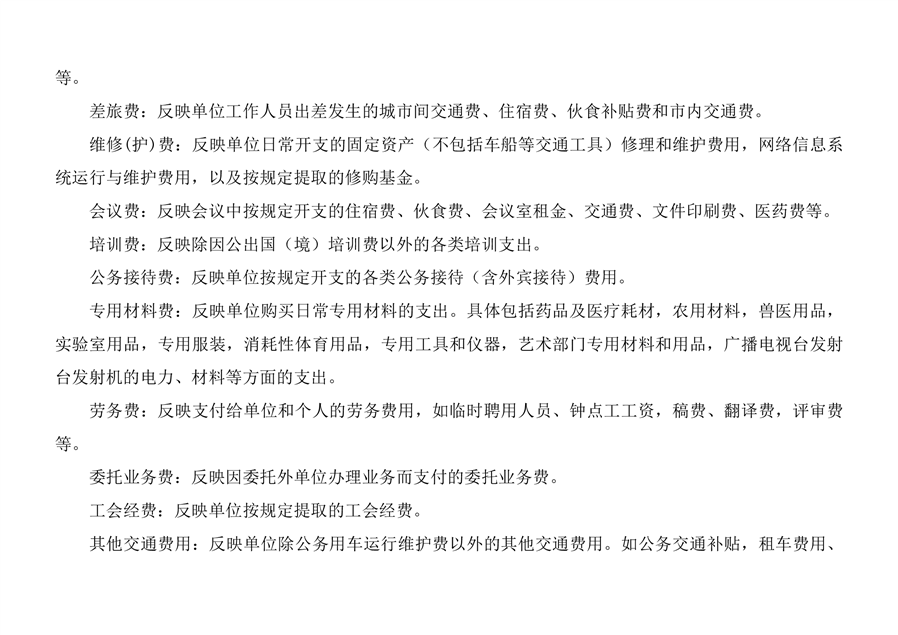 等。

差旅费：反映单位工作人员出差发生的城市间交通费、住宿费、伙食补贴费和市内交通费。

维修(护)费：反映单位日常开支的固定资产（不包括车船等交通工具）修理和维护费用，网络信息系统运行与维护费用，以及按规定提取的修购基金。

会议费：反映会议中按规定开支的住宿费、伙食费、会议室租金、交通费、文件印刷费、医药费等。

培训费：反映除因公出国（境）培训费以外的各类培训支出。

公务接待费：反映单位按规定开支的各类公务接待（含外宾接待）费用。

专用材料费：反映单位购买日常专用材料的支出。具体包括药品及医疗耗材，农用材料，兽医用品，实验室用品，专用服装，消耗性体育用品，专用工具和仪器，艺术部门专用材料和用品，广播电视台发射台发射机的电力、材料等方面的支出。

劳务费：反映支付给单位和个人的劳务费用，如临时聘用人员、钟点工工资，稿费、翻译费，评审费等。

委托业务费：反映因委托外单位办理业务而支付的委托业务费。

工会经费：反映单位按规定提取的工会经费。

其他交通费用：反映单位除公务用车运行维护费以外的其他交通费用。如公务交通补贴，租车费用、